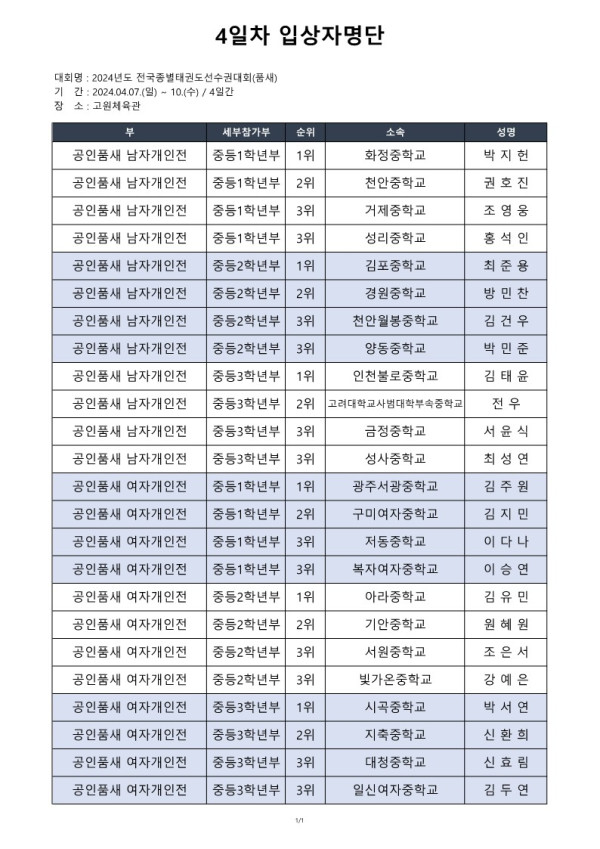 4일차 입상자명단

대회명 : 2024년도 전국종별태권도선수권대회(품새)
기 간 : 2024.04.07.(일) ~ 10.(수) / 4일간
장 소 : 고원체육관

| 부 | 세부참가부 | 순위 | 소속 | 성명 |
|---|---|---|---|---|
| 공인품새 남자개인전 | 중등1학년부 | 1위 | 화정중학교 | 박 지 헌 |
| 공인품새 남자개인전 | 중등1학년부 | 2위 | 천안중학교 | 권 호 진 |
| 공인품새 남자개인전 | 중등1학년부 | 3위 | 거제중학교 | 조 영 웅 |
| 공인품새 남자개인전 | 중등1학년부 | 3위 | 성리중학교 | 홍 석 인 |
| 공인품새 남자개인전 | 중등2학년부 | 1위 | 김포중학교 | 최 준 용 |
| 공인품새 남자개인전 | 중등2학년부 | 2위 | 경원중학교 | 방 민 찬 |
| 공인품새 남자개인전 | 중등2학년부 | 3위 | 천안월봉중학교 | 김 건 우 |
| 공인품새 남자개인전 | 중등2학년부 | 3위 | 양동중학교 | 박 민 준 |
| 공인품새 남자개인전 | 중등3학년부 | 1위 | 인천불로중학교 | 김 태 윤 |
| 공인품새 남자개인전 | 중등3학년부 | 2위 | 고려대학교사범대학부속중학교 | 전 우 |
| 공인품새 남자개인전 | 중등3학년부 | 3위 | 금정중학교 | 서 윤 식 |
| 공인품새 남자개인전 | 중등3학년부 | 3위 | 성사중학교 | 최 성 연 |
| 공인품새 여자개인전 | 중등1학년부 | 1위 | 광주서광중학교 | 김 주 원 |
| 공인품새 여자개인전 | 중등1학년부 | 2위 | 구미여자중학교 | 김 지 민 |
| 공인품새 여자개인전 | 중등1학년부 | 3위 | 저동중학교 | 이 다 나 |
| 공인품새 여자개인전 | 중등1학년부 | 3위 | 복자여자중학교 | 이 승 연 |
| 공인품새 여자개인전 | 중등2학년부 | 1위 | 아라중학교 | 김 유 민 |
| 공인품새 여자개인전 | 중등2학년부 | 2위 | 기안중학교 | 원 혜 원 |
| 공인품새 여자개인전 | 중등2학년부 | 3위 | 서원중학교 | 조 은 서 |
| 공인품새 여자개인전 | 중등2학년부 | 3위 | 빛가온중학교 | 강 예 은 |
| 공인품새 여자개인전 | 중등3학년부 | 1위 | 시곡중학교 | 박 서 연 |
| 공인품새 여자개인전 | 중등3학년부 | 2위 | 지축중학교 | 신 환 희 |
| 공인품새 여자개인전 | 중등3학년부 | 3위 | 대청중학교 | 신 효 림 |
| 공인품새 여자개인전 | 중등3학년부 | 3위 | 일신여자중학교 | 김 두 연 |

1/1